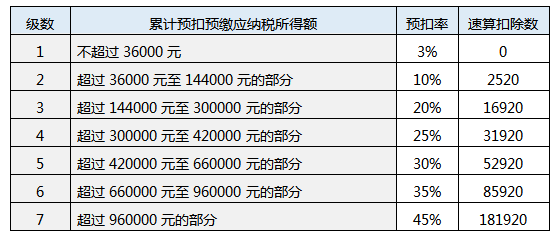 | 级数 | 累计预扣预缴应纳税所得额 | 预扣率 | 速算扣除数 |
|---|---|---|---|
| 1 | 不超过 36000 元 | 3% | 0 |
| 2 | 超过 36000 元至 144000 元的部分 | 10% | 2520 |
| 3 | 超过 144000 元至 300000 元的部分 | 20% | 16920 |
| 4 | 超过 300000 元至 420000 元的部分 | 25% | 31920 |
| 5 | 超过 420000 元至 660000 元的部分 | 30% | 52920 |
| 6 | 超过 660000 元至 960000 元的部分 | 35% | 85920 |
| 7 | 超过 960000 元的部分 | 45% | 181920 |